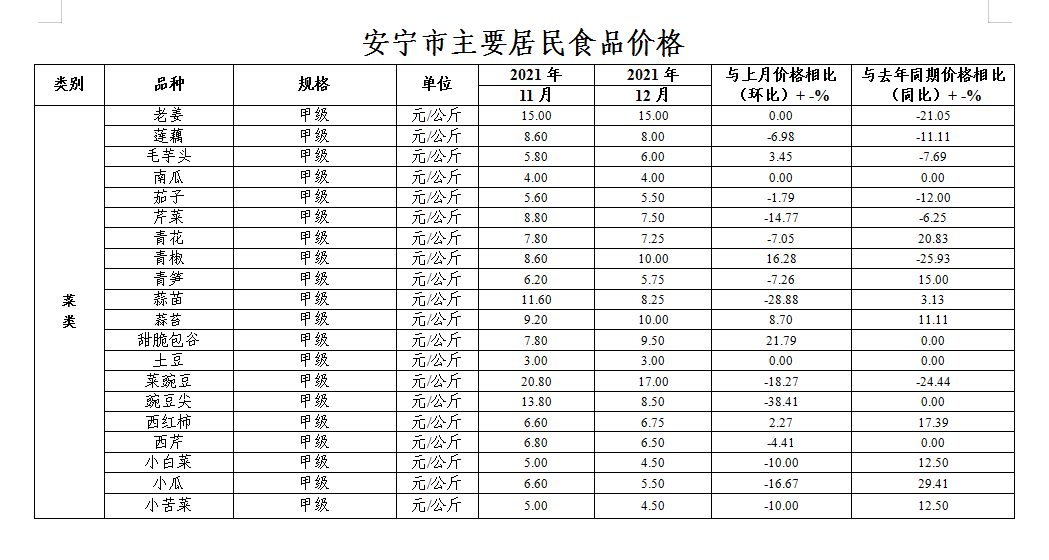 安宁市主要居民食品价格

| 类别 | 品种 | 规格 | 单位 | 2021 年 11 月 | 2021 年 12 月 | 与上月价格相比（环比）+ -% | 与去年同期价格相比（同比）+ -% |
|---|---|---|---|---|---|---|---|
| 菜类 | 老姜 | 甲级 | 元/公斤 | 15.00 | 15.00 | 0.00 | -21.05 |
| | 莲藕 | 甲级 | 元/公斤 | 8.60 | 8.00 | -6.98 | -11.11 |
| | 毛芋头 | 甲级 | 元/公斤 | 5.80 | 6.00 | 3.45 | -7.69 |
| | 南瓜 | 甲级 | 元/公斤 | 4.00 | 4.00 | 0.00 | 0.00 |
| | 茄子 | 甲级 | 元/公斤 | 5.60 | 5.50 | -1.79 | -12.00 |
| | 芹菜 | 甲级 | 元/公斤 | 8.80 | 7.50 | -14.77 | -6.25 |
| | 青花 | 甲级 | 元/公斤 | 7.80 | 7.25 | -7.05 | 20.83 |
| | 青椒 | 甲级 | 元/公斤 | 8.60 | 10.00 | 16.28 | -25.93 |
| | 青笋 | 甲级 | 元/公斤 | 6.20 | 5.75 | -7.26 | 15.00 |
| | 蒜苗 | 甲级 | 元/公斤 | 11.60 | 8.25 | -28.88 | 3.13 |
| | 蒜苔 | 甲级 | 元/公斤 | 9.20 | 10.00 | 8.70 | 11.11 |
| | 甜脆包谷 | 甲级 | 元/公斤 | 7.80 | 9.50 | 21.79 | 0.00 |
| | 土豆 | 甲级 | 元/公斤 | 3.00 | 3.00 | 0.00 | 0.00 |
| | 菜豌豆 | 甲级 | 元/公斤 | 20.80 | 17.00 | -18.27 | -24.44 |
| | 豌豆尖 | 甲级 | 元/公斤 | 13.80 | 8.50 | -38.41 | 0.00 |
| | 西红柿 | 甲级 | 元/公斤 | 6.60 | 6.75 | 2.27 | 17.39 |
| | 西芹 | 甲级 | 元/公斤 | 6.80 | 6.50 | -4.41 | 0.00 |
| | 小白菜 | 甲级 | 元/公斤 | 5.00 | 4.50 | -10.00 | 12.50 |
| | 小瓜 | 甲级 | 元/公斤 | 6.60 | 5.50 | -16.67 | 29.41 |
| | 小苦菜 | 甲级 | 元/公斤 | 5.00 | 4.50 | -10.00 | 12.50 |